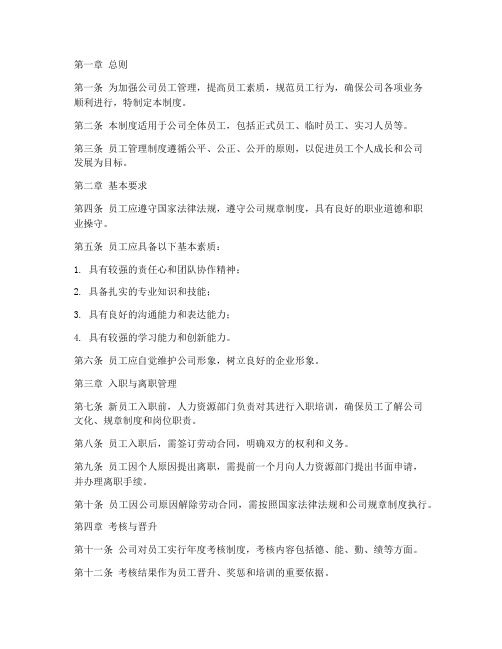 第一章 总则

第一条 为加强公司员工管理，提高员工素质，规范员工行为，确保公司各项业务顺利进行，特制定本制度。

第二条 本制度适用于公司全体员工，包括正式员工、临时员工、实习人员等。

第三条 员工管理制度遵循公平、公正、公开的原则，以促进员工个人成长和公司发展为目标。

第二章 基本要求

第四条 员工应遵守国家法律法规，遵守公司规章制度，具有良好的职业道德和职业操守。

第五条 员工应具备以下基本素质：

1. 具有较强的责任心和团队协作精神；

2. 具备扎实的专业知识和技能；

3. 具有良好的沟通能力和表达能力；

4. 具有较强的学习能力和创新能力。

第六条 员工应自觉维护公司形象，树立良好的企业形象。

第三章 入职与离职管理

第七条 新员工入职前，人力资源部门负责对其进行入职培训，确保员工了解公司文化、规章制度和岗位职责。

第八条 员工入职后，需签订劳动合同，明确双方的权利和义务。

第九条 员工因个人原因提出离职，需提前一个月向人力资源部门提出书面申请，并办理离职手续。

第十条 员工因公司原因解除劳动合同，需按照国家法律法规和公司规章制度执行。

第四章 考核与晋升

第十一条 公司对员工实行年度考核制度，考核内容包括德、能、勤、绩等方面。

第十二条 考核结果作为员工晋升、奖惩和培训的重要依据。